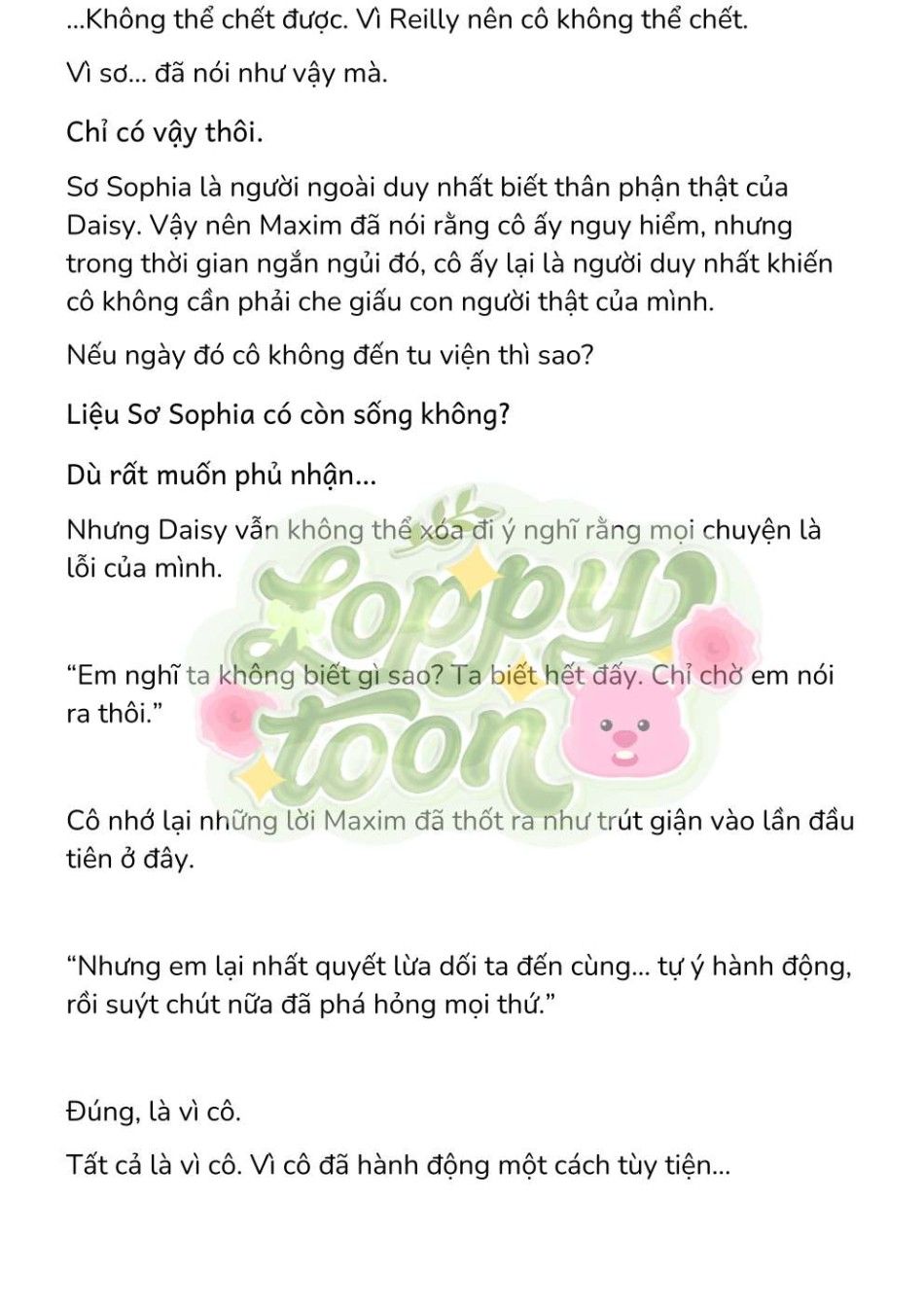 ...Không thể chết được. Vì Reilly nên cô không thể chết.

Vì sơ... đã nói như vậy mà.

Chỉ có vậy thôi.

Sơ Sophia là người ngoài duy nhất biết thân phận thật của Daisy. Vậy nên Maxim đã nói rằng cô ấy nguy hiểm, nhưng trong thời gian ngắn ngủi đó, cô ấy lại là người duy nhất khiến cô không cần phải che giấu con người thật của mình.

Nếu ngày đó cô không đến tu viện thì sao?

Liệu Sơ Sophia có còn sống không?

Dù rất muốn phủ nhận...

Nhưng Daisy vẫn không thể xóa đi ý nghĩ rằng mọi chuyện là lỗi của mình.

Loppy toon

“Em nghĩ ta không biết gì sao? Ta biết hết đấy. Chỉ chờ em nói ra thôi.”

Cô nhớ lại những lời Maxim đã thốt ra như trút giận vào lần đầu tiên ở đây.

“Nhưng em lại nhất quyết lừa dối ta đến cùng... tự ý hành động, rồi suýt chút nữa đã phá hỏng mọi thứ.”

Đúng, là vì cô.

Tất cả là vì cô. Vì cô đã hành động một cách tùy tiện...